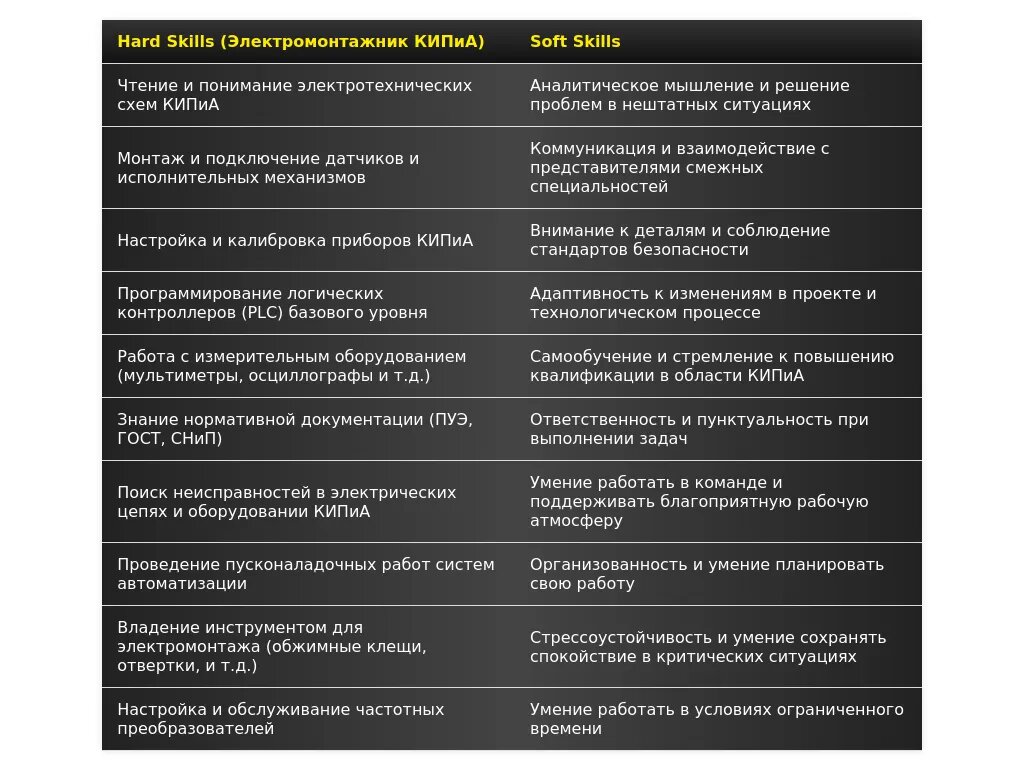 | Hard Skills (Электромонтажник КИПиА) | Soft Skills |
|---|---|
| Чтение и понимание электротехнических схем КИПиА | Аналитическое мышление и решение проблем в нештатных ситуациях |
| Монтаж и подключение датчиков и исполнительных механизмов | Коммуникация и взаимодействие с представителями смежных специальностей |
| Настройка и калибровка приборов КИПиА | Внимание к деталям и соблюдение стандартов безопасности |
| Программирование логических контроллеров (PLC) базового уровня | Адаптивность к изменениям в проекте и технологическом процессе |
| Работа с измерительным оборудованием (мультиметры, осциллографы и т.д.) | Самообучение и стремление к повышению квалификации в области КИПиА |
| Знание нормативной документации (ПУЭ, ГОСТ, СНиП) | Ответственность и пунктуальность при выполнении задач |
| Поиск неисправностей в электрических цепях и оборудовании КИПиА | Умение работать в команде и поддерживать благоприятную рабочую атмосферу |
| Проведение пусконаладочных работ систем автоматизации | Организованность и умение планировать свою работу |
| Владение инструментом для электромонтажа (обжимные клещи, отвертки, и т.д.) | Стрессоустойчивость и умение сохранять спокойствие в критических ситуациях |
| Настройка и обслуживание частотных преобразователей | Умение работать в условиях ограниченного времени |